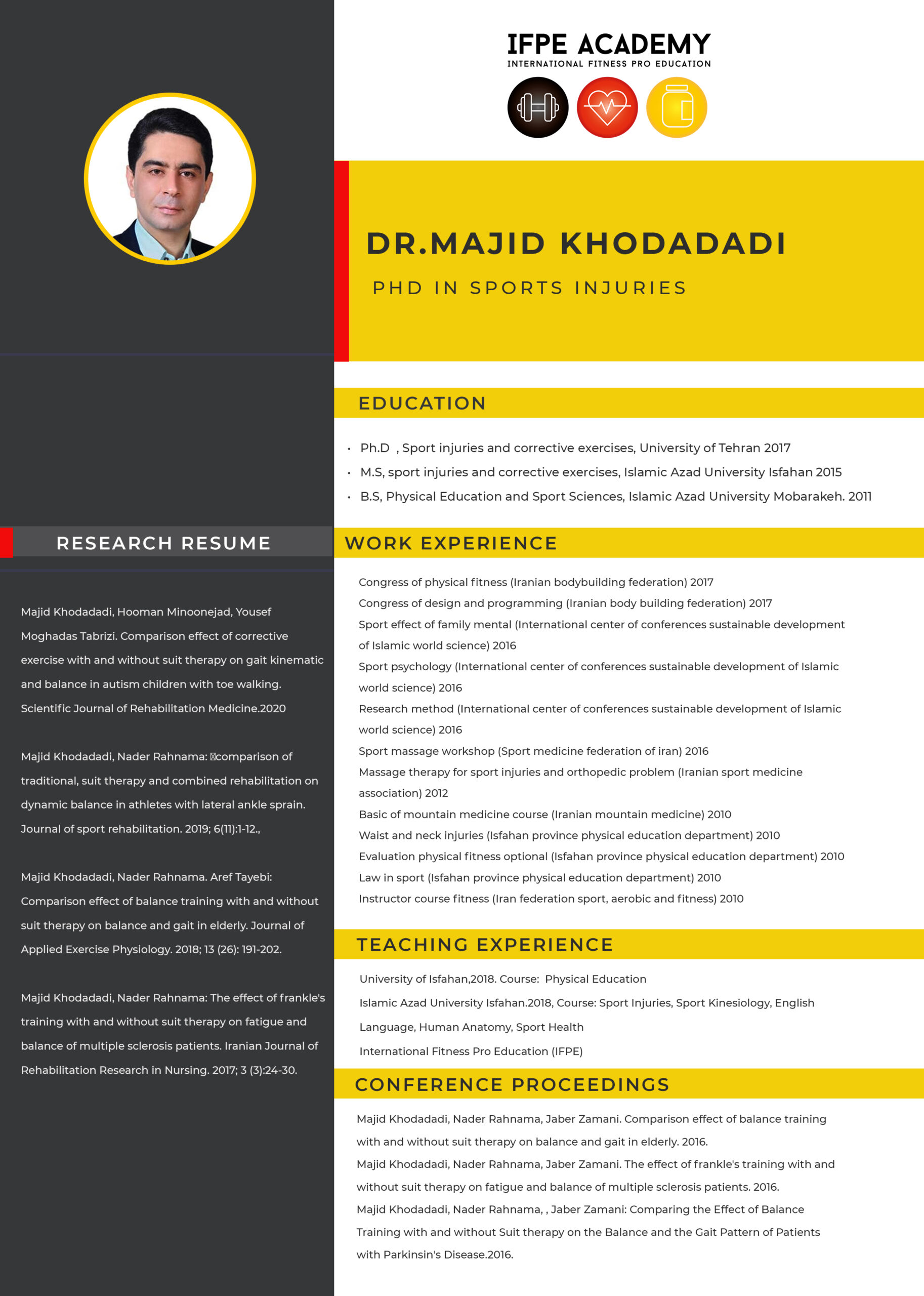 IFPE ACADEMY
INTERNATIONAL FITNESS PRO EDUCATION

DR.MAJID KHODADADI
PHD IN SPORTS INJURIES

EDUCATION

• Ph.D , Sport injuries and corrective exercises, University of Tehran 2017
• M.S, sport injuries and corrective exercises, Islamic Azad University Isfahan 2015
• B.S, Physical Education and Sport Sciences, Islamic Azad University Mobarakeh. 2011

RESEARCH RESUME

Majid Khodadadi, Hooman Minoonejad, Yousef Moghadas Tabrizi. Comparison effect of corrective exercise with and without suit therapy on gait kinematic and balance in autism children with toe walking. Scientific Journal of Rehabilitation Medicine.2020

Majid Khodadadi, Nader Rahnama: comparison of traditional, suit therapy and combined rehabilitation on dynamic balance in athletes with lateral ankle sprain. Journal of sport rehabilitation. 2019; 6(11):1-12.,

Majid Khodadadi, Nader Rahnama. Aref Tayebi: Comparison effect of balance training with and without suit therapy on balance and gait in elderly. Journal of Applied Exercise Physiology. 2018; 13 (26): 191-202.

Majid Khodadadi, Nader Rahnama: The effect of frankle's training with and without suit therapy on fatigue and balance of multiple sclerosis patients. Iranian Journal of Rehabilitation Research in Nursing. 2017; 3 (3):24-30.

WORK EXPERIENCE

Congress of physical fitness (Iranian bodybuilding federation) 2017
Congress of design and programming (Iranian body building federation) 2017
Sport effect of family mental (International center of conferences sustainable development of Islamic world science) 2016
Sport psychology (International center of conferences sustainable development of Islamic world science) 2016
Research method (International center of conferences sustainable development of Islamic world science) 2016
Sport massage workshop (Sport medicine federation of iran) 2016
Massage therapy for sport injuries and orthopedic problem (Iranian sport medicine association) 2012
Basic of mountain medicine course (Iranian mountain medicine) 2010
Waist and neck injuries (Isfahan province physical education department) 2010
Evaluation physical fitness optional (Isfahan province physical education department) 2010
Law in sport (Isfahan province physical education department) 2010
Instructor course fitness (Iran federation sport, aerobic and fitness) 2010

TEACHING EXPERIENCE

University of Isfahan,2018. Course: Physical Education
Islamic Azad University Isfahan.2018, Course: Sport Injuries, Sport Kinesiology, English Language, Human Anatomy, Sport Health
International Fitness Pro Education (IFPE)

CONFERENCE PROCEEDINGS

Majid Khodadadi, Nader Rahnama, Jaber Zamani. Comparison effect of balance training with and without suit therapy on balance and gait in elderly. 2016.
Majid Khodadadi, Nader Rahnama, Jaber Zamani. The effect of frankle's training with and without suit therapy on fatigue and balance of multiple sclerosis patients. 2016.
Majid Khodadadi, Nader Rahnama, , Jaber Zamani: Comparing the Effect of Balance Training with and without Suit therapy on the Balance and the Gait Pattern of Patients with Parkinsin's Disease.2016.